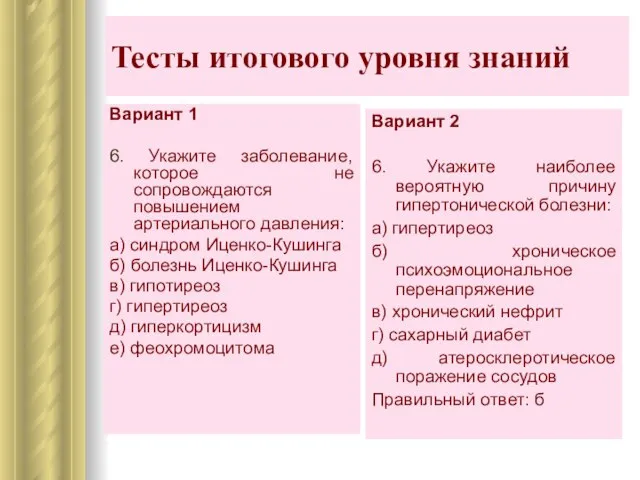 Тесты итогового уровня знаний

Вариант 1

6. Укажите заболевание, которое не сопровождаются повышением артериального давления:

а) синдром Иценко-Кушинга

б) болезнь Иценко-Кушинга

в) гипотиреоз

г) гипертиреоз

д) гиперкортицизм

е) феохромоцитома

Вариант 2

6. Укажите наиболее вероятную причину гипертонической болезни:

а) гипертиреоз

б) хроническое психоэмоциональное перенапряжение

в) хронический нефрит

г) сахарный диабет

д) атеросклеротическое поражение сосудов

Правильный ответ: б